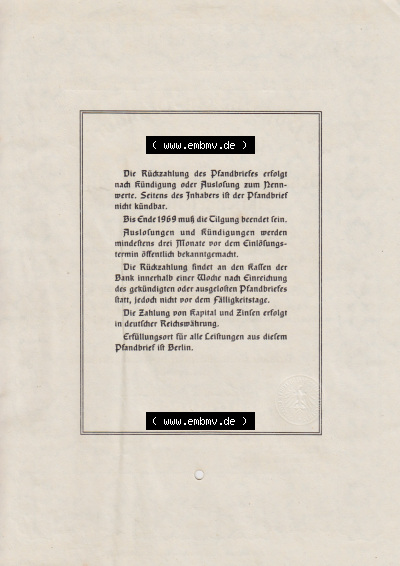 ( www.embmv.de )

Die Rückzahlung des Pfandbriefes erfolgt nach Kündigung oder Auslosung zum Nennwerte. Seitens des Inhabers ist der Pfandbrief nicht kündbar.

Bis Ende 1969 muß die Tilgung beendet sein.

Auslosungen und Kündigungen werden mindestens drei Monate vor dem Einlösungstermin öffentlich bekanntgemacht.

Die Rückzahlung findet an den Kassen der Bank innerhalb einer Woche nach Einreichung des gekündigten oder ausgelosten Pfandbriefes statt, jedoch nicht vor dem Fälligkeitstage.

Die Zahlung von Kapital und Zinsen erfolgt in deutscher Reichswährung.

Erfüllungsort für alle Leistungen aus diesem Pfandbrief ist Berlin.

( www.embmv.de )